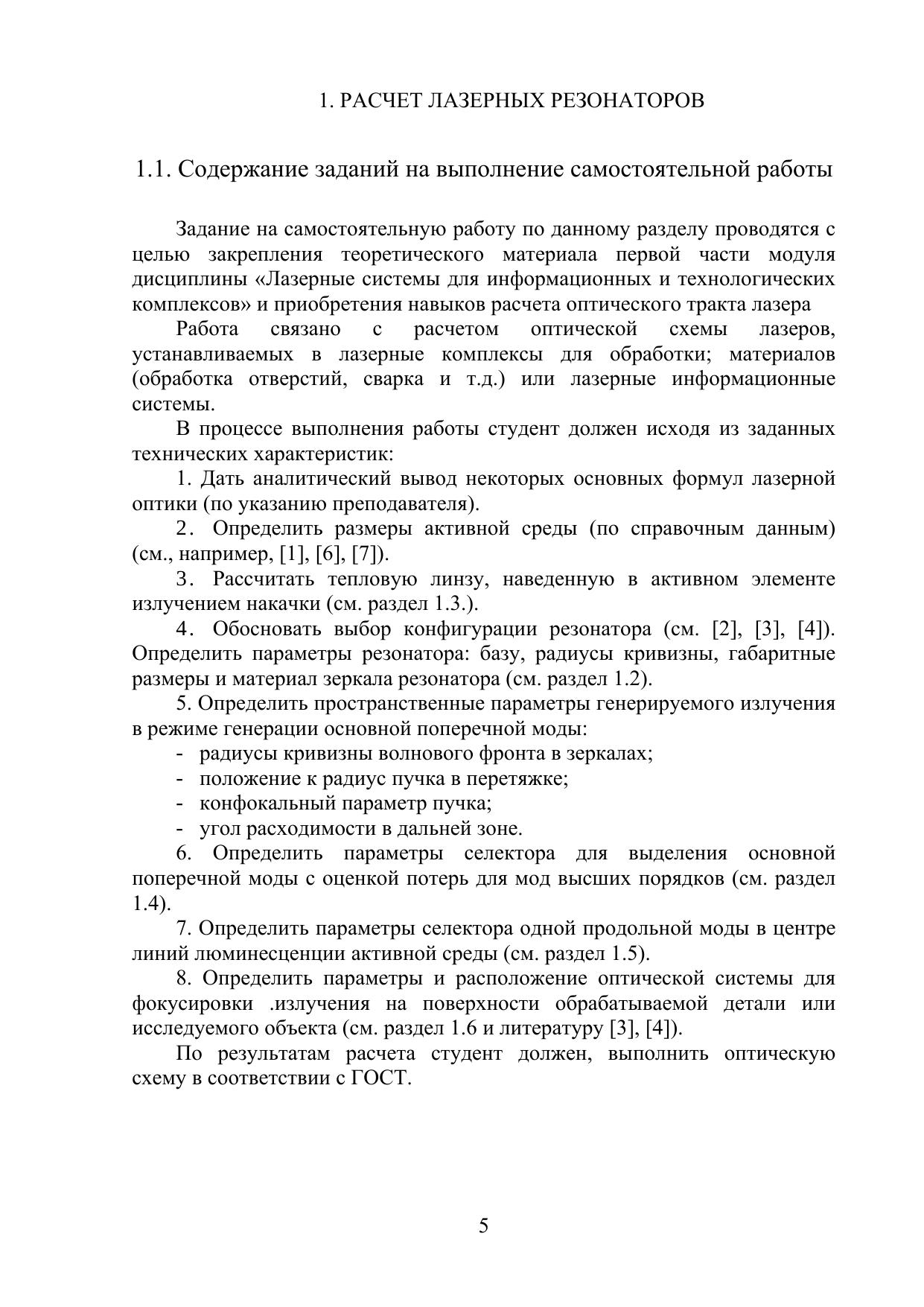 1. РАСЧЕТ ЛАЗЕРНЫХ РЕЗОНАТОРОВ

1.1. Содержание заданий на выполнение самостоятельной работы

Задание на самостоятельную работу по данному разделу проводятся с целью закрепления теоретического материала первой части модуля дисциплины «Лазерные системы для информационных и технологических комплексов» и приобретения навыков расчета оптического тракта лазера

Работа связано с расчетом оптической схемы лазеров, устанавливаемых в лазерные комплексы для обработки; материалов (обработка отверстий, сварка и т.д.) или лазерные информационные системы.

В процессе выполнения работы студент должен исходя из заданных технических характеристик:

1. Дать аналитический вывод некоторых основных формул лазерной оптики (по указанию преподавателя).

2. Определить размеры активной среды (по справочным данным) (см., например, [1], [6], [7]).

3. Рассчитать тепловую линзу, наведенную в активном элементе излучением накачки (см. раздел 1.3.).

4. Обосновать выбор конфигурации резонатора (см. [2], [3], [4]). Определить параметры резонатора: базу, радиусы кривизны, габаритные размеры и материал зеркала резонатора (см. раздел 1.2).

5. Определить пространственные параметры генерируемого излучения в режиме генерации основной поперечной моды:
- радиусы кривизны волнового фронта в зеркалах;
- положение к радиус пучка в перетяжке;
- конфокальный параметр пучка;
- угол расходимости в дальней зоне.

6. Определить параметры селектора для выделения основной поперечной моды с оценкой потерь для мод высших порядков (см. раздел 1.4).

7. Определить параметры селектора одной продольной моды в центре линий люминесценции активной среды (см. раздел 1.5).

8. Определить параметры и расположение оптической системы для фокусировки .излучения на поверхности обрабатываемой детали или исследуемого объекта (см. раздел 1.6 и литературу [3], [4]).

По результатам расчета студент должен, выполнить оптическую схему в соответствии с ГОСТ.

5